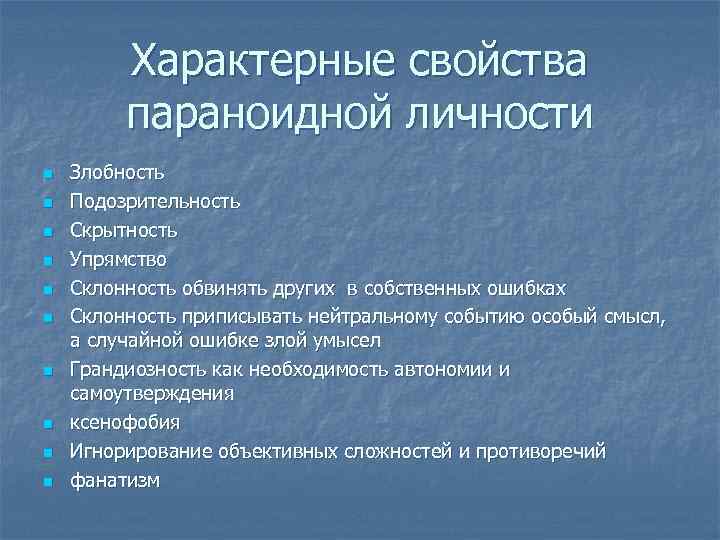 Характерные свойства параноидной личности

- Злобность
- Подозрительность
- Скрытность
- Упрямство
- Склонность обвинять других в собственных ошибках
- Склонность приписывать нейтральному событию особый смысл, а случайной ошибке злой умысел
- Грандиозность как необходимость автономии и самоутверждения
- ксенофобия
- Игнорирование объективных сложностей и противоречий
- фанатизм